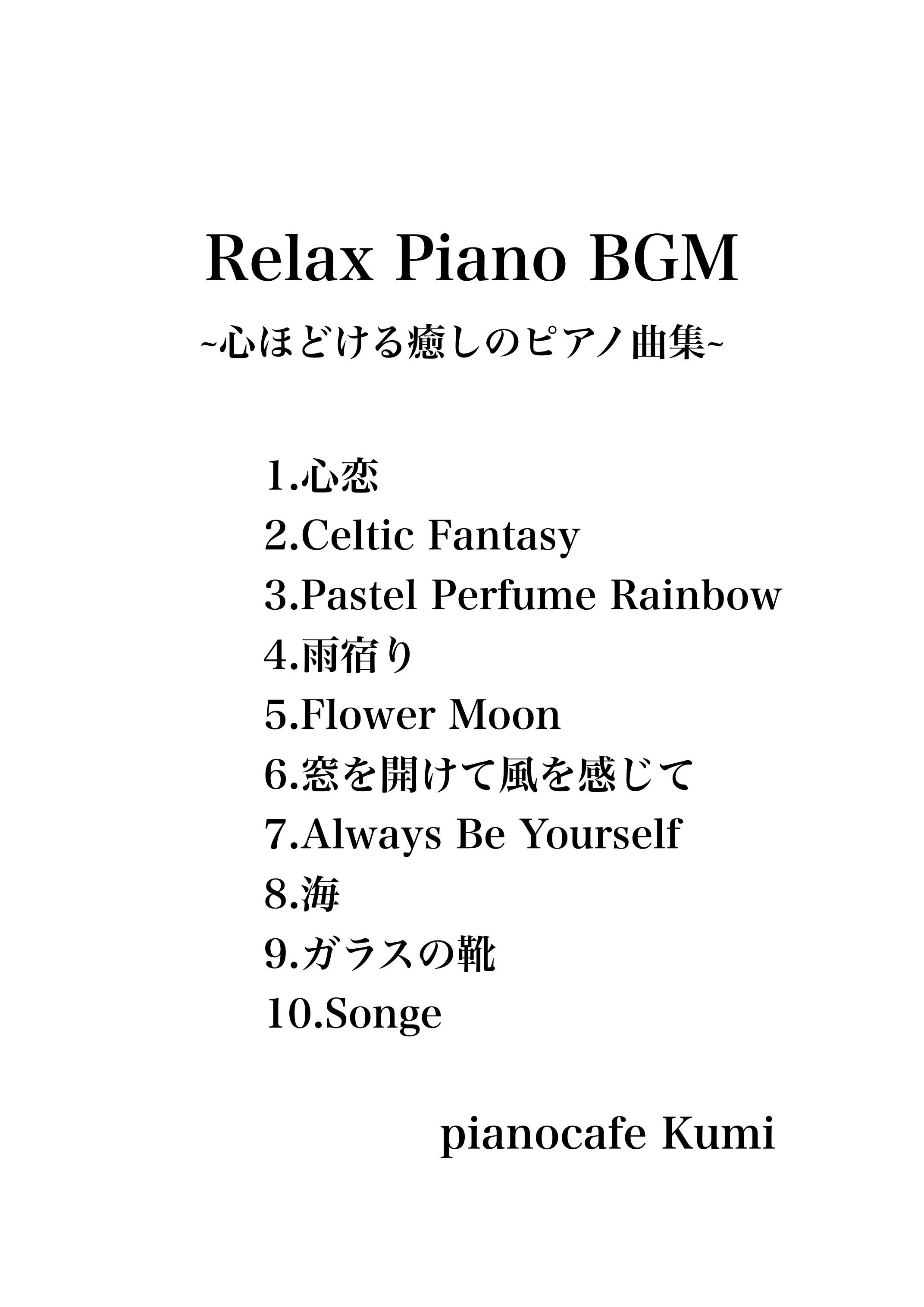 Relax Piano BGM

~心ほどける癒しのピアノ曲集~

1.心恋
2.Celtic Fantasy
3.Pastel Perfume Rainbow
4.雨宿り
5.Flower Moon
6.窓を開けて風を感じて
7.Always Be Yourself
8.海
9.ガラスの靴
10.Songe

pianocafe Kumi